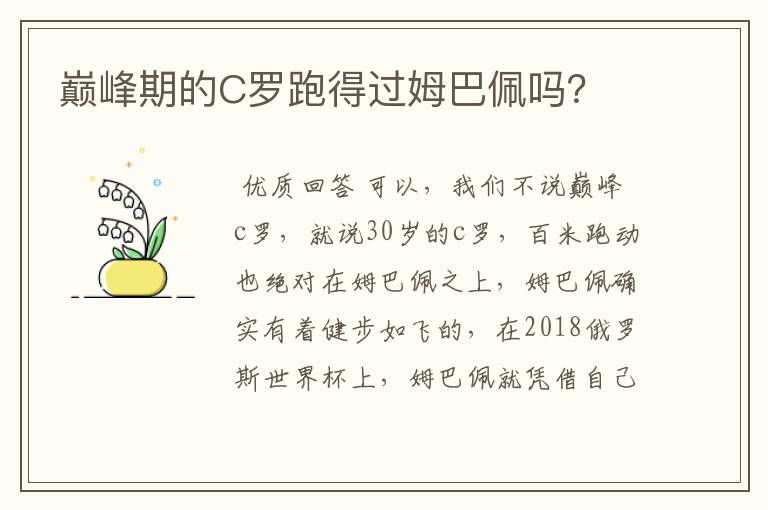 巅峰期的C罗跑得过姆巴佩吗?

优质回答 可以，我们不说巅峰c罗，就说30岁的c罗，百米跑动也绝对在姆巴佩之上，姆巴佩确实有着健步如飞的，在2018俄罗斯世界杯上，姆巴佩就凭借自己